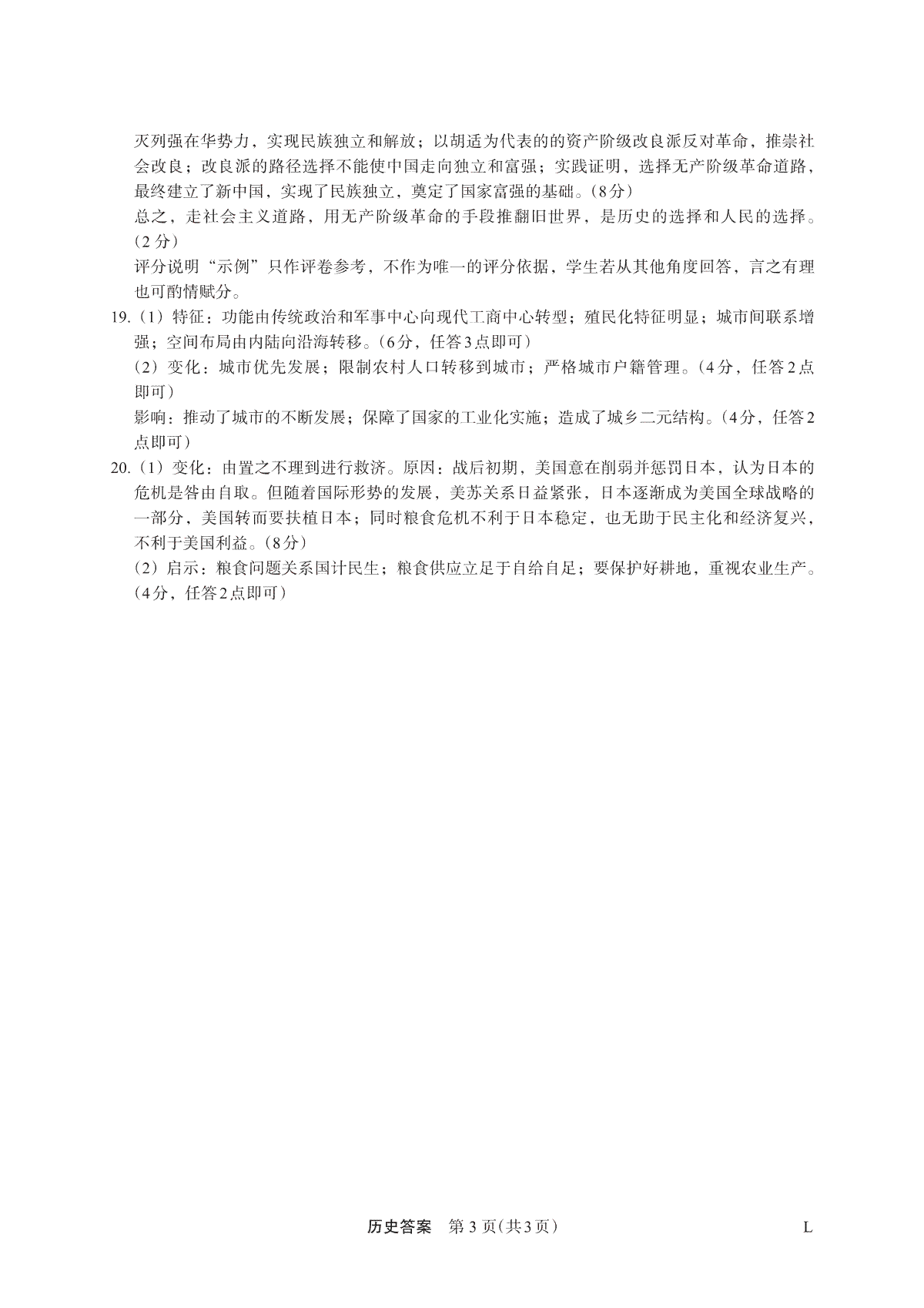 灭列强在华势力，实现民族独立和解放；以胡适为代表的的资产阶级改良派反对革命，推崇社会改良；改良派的路径选择不能使中国走向独立和富强；实践证明，选择无产阶级革命道路，最终建立了新中国，实现了民族独立，奠定了国家富强的基础。(8分)

总之，走社会主义道路，用无产阶级革命的手段推翻旧世界，是历史的选择和人民的选择。(2分)

评分说明“示例”只作评卷参考，不作为唯一的评分依据，学生若从其他角度回答，言之有理也可酌情赋分。

19.(1)特征：功能由传统政治和军事中心向现代工商中心转型；殖民化特征明显；城市间联系增强；空间布局由内陆向沿海转移。(6分，任答3点即可)

(2)变化：城市优先发展；限制农村人口转移到城市；严格城市户籍管理。(4分，任答2点即可)

影响：推动了城市的不断发展；保障了国家的工业化实施；造成了城乡二元结构。(4分，任答2点即可)

20.(1)变化：由置之不理到进行救济。原因：战后初期，美国意在削弱并惩罚日本，认为日本的危机是咎由自取。但随着国际形势的发展，美苏关系日益紧张，日本逐渐成为美国全球战略的一部分，美国转而要扶植日本；同时粮食危机不利于日本稳定，也无助于民主化和经济复兴，不利于美国利益。(8分)

(2)启示：粮食问题关系国计民生；粮食供应立足于自给自足；要保护好耕地，重视农业生产。(4分，任答2点即可)

历史答案 第3页(共3页) L